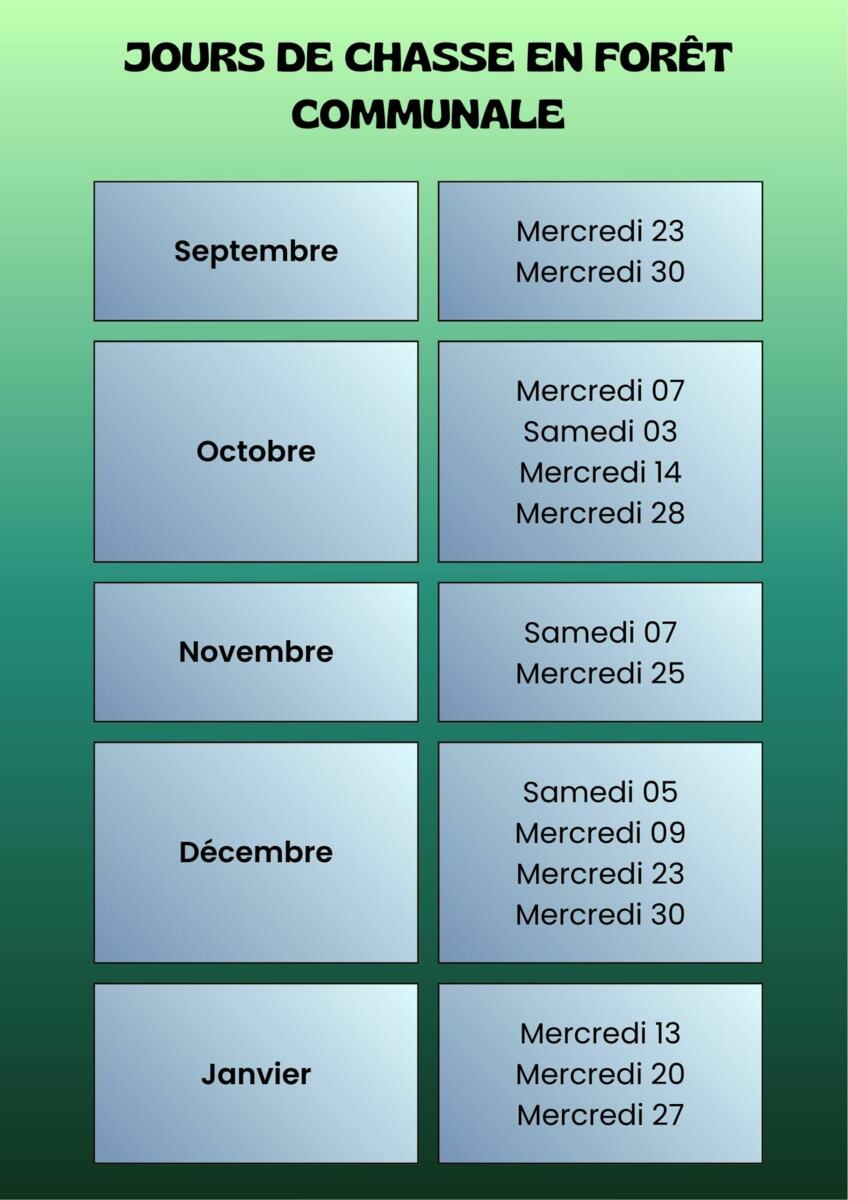 JOURS DE CHASSE EN FORÊT COMMUNALE

Septembre

Mercredi 23
Mercredi 30

Octobre

Mercredi 07
Samedi 03
Mercredi 14
Mercredi 28

Novembre

Samedi 07
Mercredi 25

Décembre

Samedi 05
Mercredi 09
Mercredi 23
Mercredi 30

Janvier

Mercredi 13
Mercredi 20
Mercredi 27